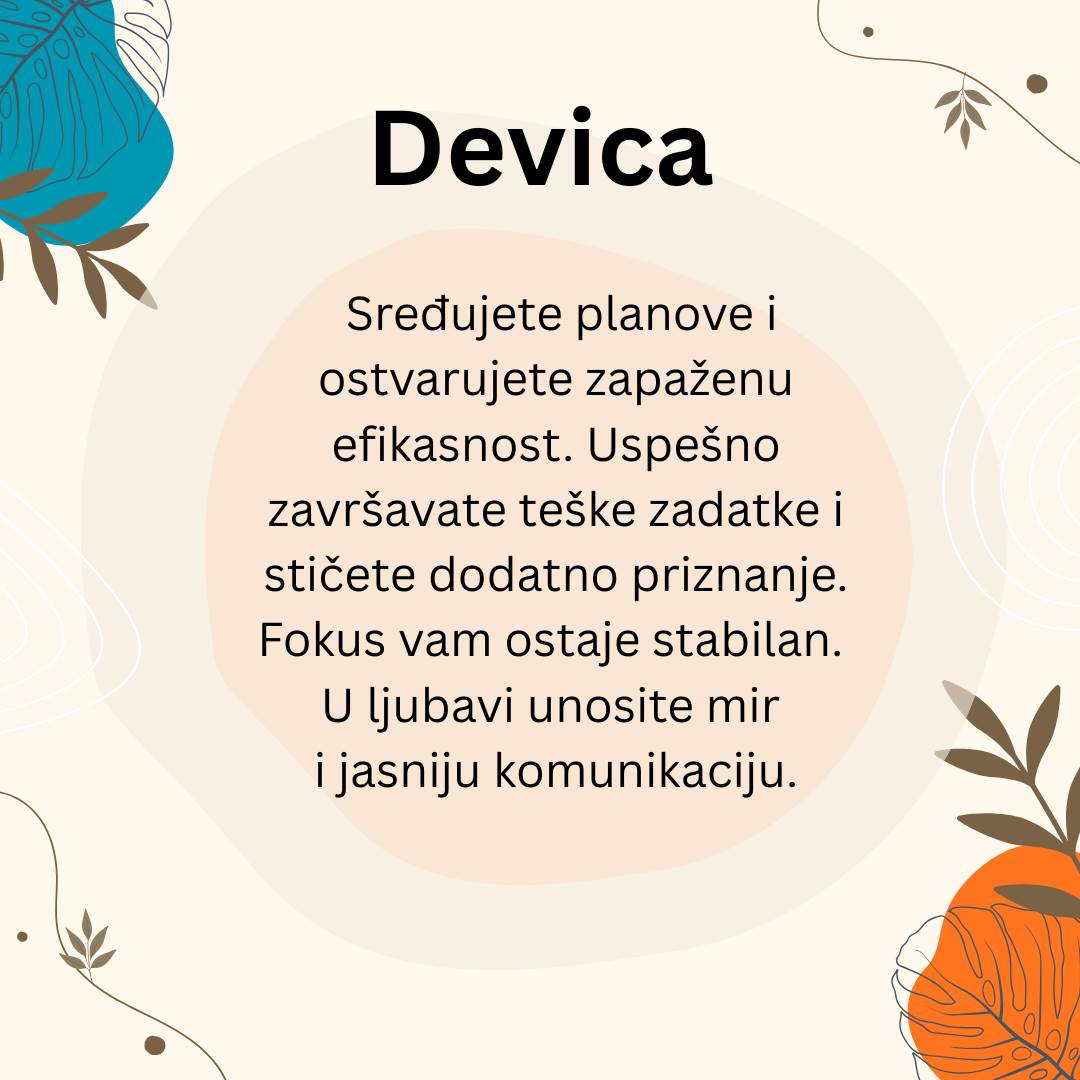 Devica

Sređujete planove i ostvarujete zapaženu efikasnost. Uspešno završavate teške zadatke i stičete dodatno priznanje. Fokus vam ostaje stabilan. U ljubavi unosite mir i jasniju komunikaciju.